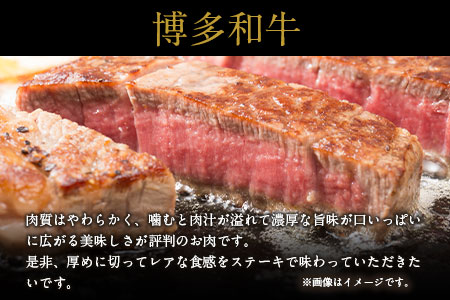 博多和牛

肉質はやわらかく、噛むと肉汁が溢れて濃厚な旨味が口いっぱいに広がる美味しさが評判のお肉です。
是非、厚めに切ってレアな食感をステーキで味わっていただきたいです。

※画像はイメージです。